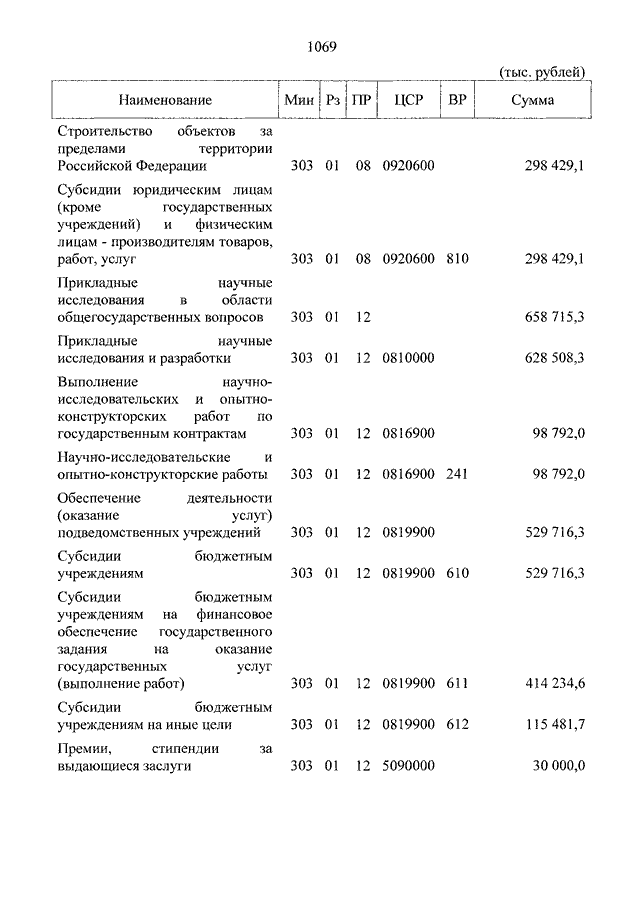 1069

(тыс. рублей)

| Наименование | Мин | Рз | ПР | ЦСР | ВР | Сумма |
|---|---|---|---|---|---|---|
| Строительство объектов за пределами территории Российской Федерации | 303 | 01 | 08 | 0920600 | | 298 429,1 |
| Субсидии юридическим лицам (кроме государственных учреждений) и физическим лицам - производителям товаров, работ, услуг | 303 | 01 | 08 | 0920600 | 810 | 298 429,1 |
| Прикладные научные исследования в области общегосударственных вопросов | 303 | 01 | 12 | | | 658 715,3 |
| Прикладные научные исследования и разработки | 303 | 01 | 12 | 0810000 | | 628 508,3 |
| Выполнение научно-исследовательских и опытно-конструкторских работ по государственным контрактам | 303 | 01 | 12 | 0816900 | | 98 792,0 |
| Научно-исследовательские и опытно-конструкторские работы | 303 | 01 | 12 | 0816900 | 241 | 98 792,0 |
| Обеспечение деятельности (оказание услуг) подведомственных учреждений | 303 | 01 | 12 | 0819900 | | 529 716,3 |
| Субсидии бюджетным учреждениям | 303 | 01 | 12 | 0819900 | 610 | 529 716,3 |
| Субсидии бюджетным учреждениям на финансовое обеспечение государственного задания на оказание государственных услуг (выполнение работ) | 303 | 01 | 12 | 0819900 | 611 | 414 234,6 |
| Субсидии бюджетным учреждениям на иные цели | 303 | 01 | 12 | 0819900 | 612 | 115 481,7 |
| Премии, стипендии за выдающиеся заслуги | 303 | 01 | 12 | 5090000 | | 30 000,0 |